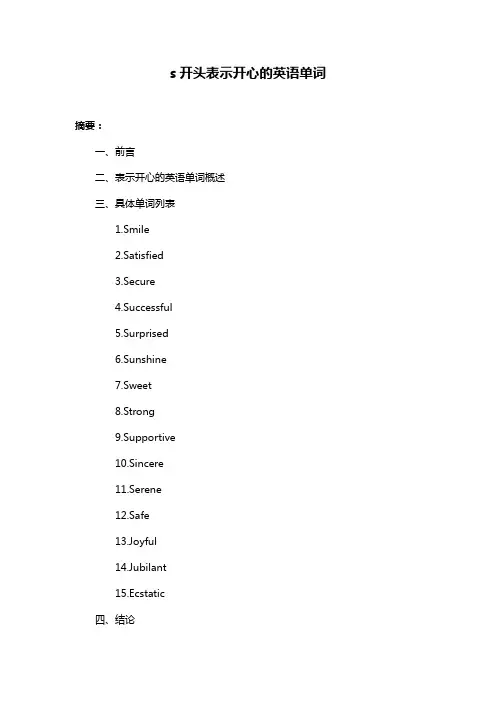 s 开头表示开心的英语单词

摘要：

一、前言

二、表示开心的英语单词概述

三、具体单词列表

1.Smile

2.Satisfied

3.Secure

4.Successful

5.Surprised

6.Sunshine

7.Sweet

8.Strong

9.Supportive

10.Sincere

11.Serene

12.Safe

13.Joyful

14.Jubilant

15.Ecstatic

四、结论